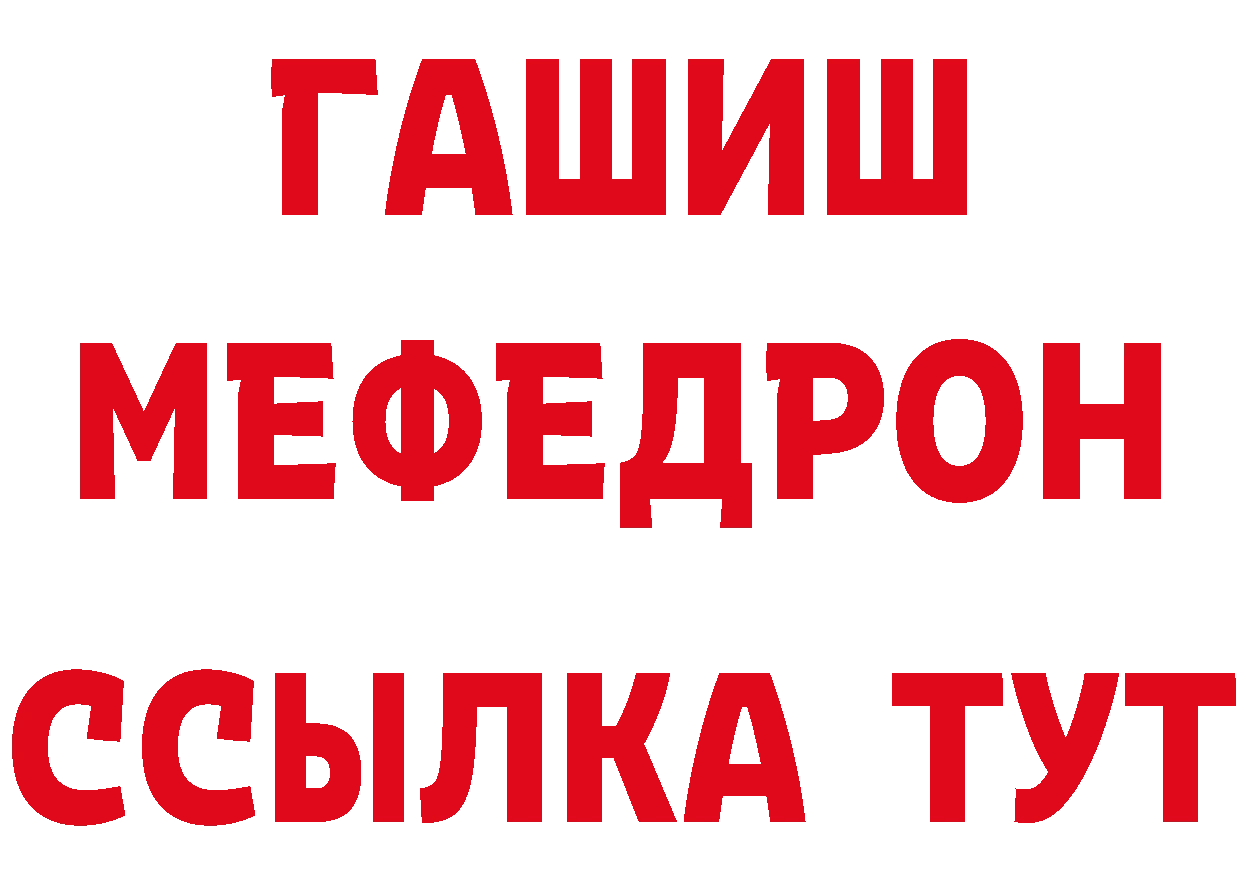 ГАШИШ
МЕФЕДРОН
ССЫЛКА ТУТ